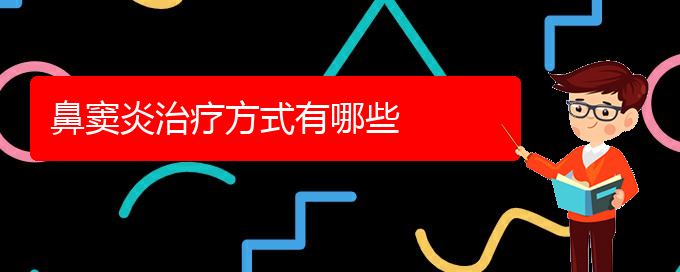 鼻窦炎治疗方式有哪些